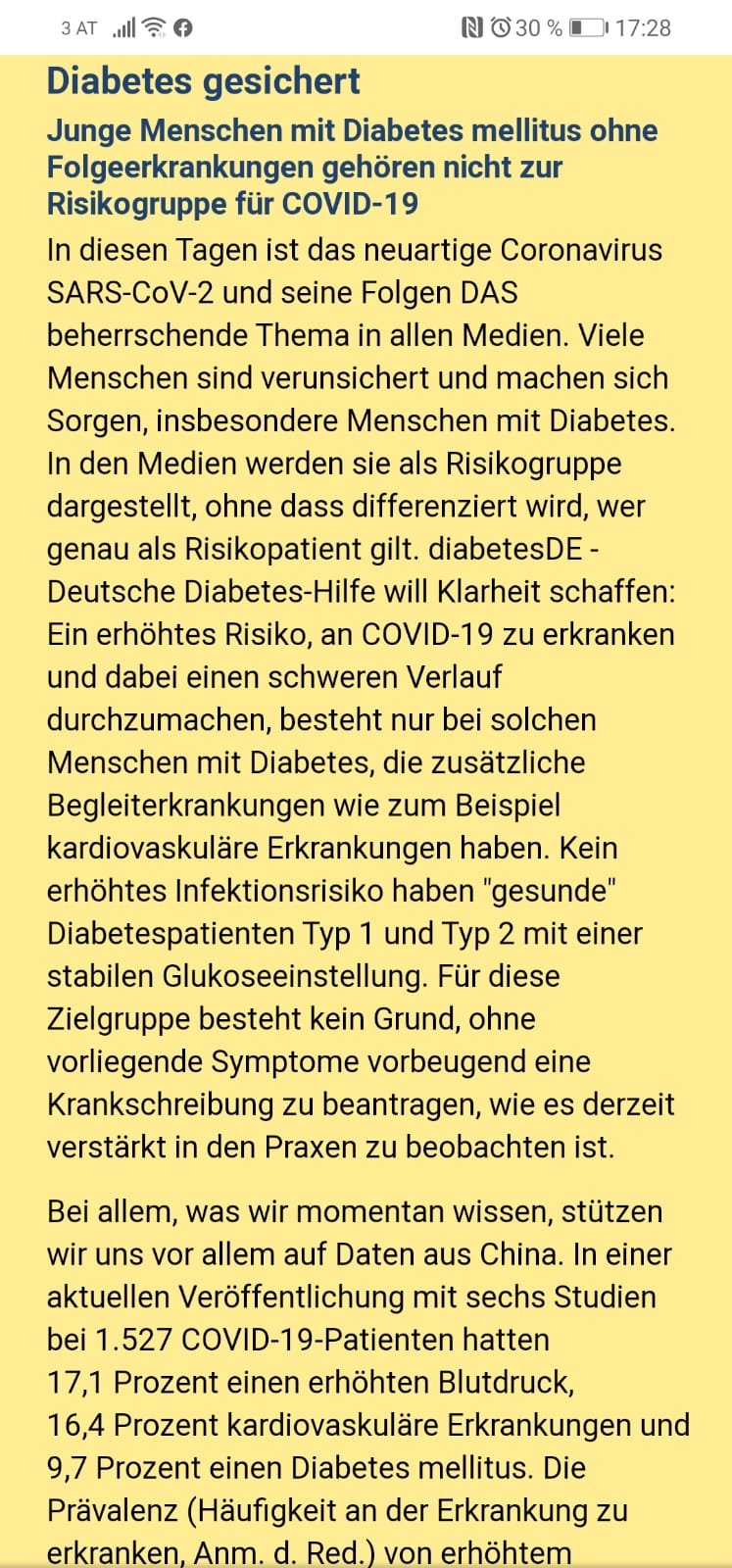 3 AT 30 % 17:28

Diabetes gesichert

Junge Menschen mit Diabetes mellitus ohne Folgeerkrankungen gehören nicht zur Risikogruppe für COVID-19

In diesen Tagen ist das neuartige Coronavirus SARS-CoV-2 und seine Folgen DAS beherrschende Thema in allen Medien. Viele Menschen sind verunsichert und machen sich Sorgen, insbesondere Menschen mit Diabetes. In den Medien werden sie als Risikogruppe dargestellt, ohne dass differenziert wird, wer genau als Risikopatient gilt. diabetesDE - Deutsche Diabetes-Hilfe will Klarheit schaffen: Ein erhöhtes Risiko, an COVID-19 zu erkranken und dabei einen schweren Verlauf durchzumachen, besteht nur bei solchen Menschen mit Diabetes, die zusätzliche Begleiterkrankungen wie zum Beispiel kardiovaskuläre Erkrankungen haben. Kein erhöhtes Infektionsrisiko haben "gesunde" Diabetespatienten Typ 1 und Typ 2 mit einer stabilen Glukoseeinstellung. Für diese Zielgruppe besteht kein Grund, ohne vorliegende Symptome vorbeugend eine Krankschreibung zu beantragen, wie es derzeit verstärkt in den Praxen zu beobachten ist.

Bei allem, was wir momentan wissen, stützen wir uns vor allem auf Daten aus China. In einer aktuellen Veröffentlichung mit sechs Studien bei 1.527 COVID-19-Patienten hatten 17,1 Prozent einen erhöhten Blutdruck, 16,4 Prozent kardiovaskuläre Erkrankungen und 9,7 Prozent einen Diabetes mellitus. Die Prävalenz (Häufigkeit an der Erkrankung zu erkranken, Anm. d. Red.) von erhöhtem